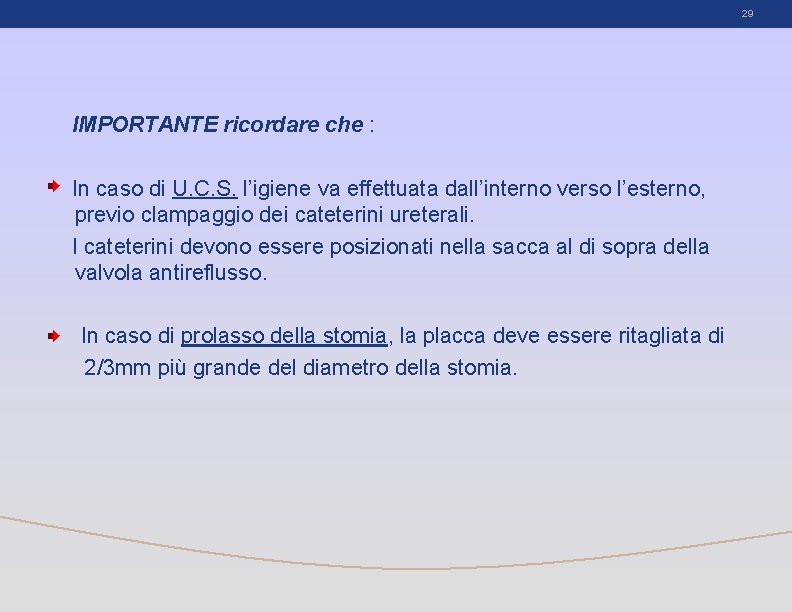 29

IMPORTANTE ricordare che :

In caso di U.C.S. l'igiene va effettuata dall'interno verso l'esterno, previo clampaggio dei cateterini ureterali.

I cateterini devono essere posizionati nella sacca al di sopra della valvola antireflusso.

In caso di prolasso della stomia, la placca deve essere ritagliata di 2/3mm più grande del diametro della stomia.